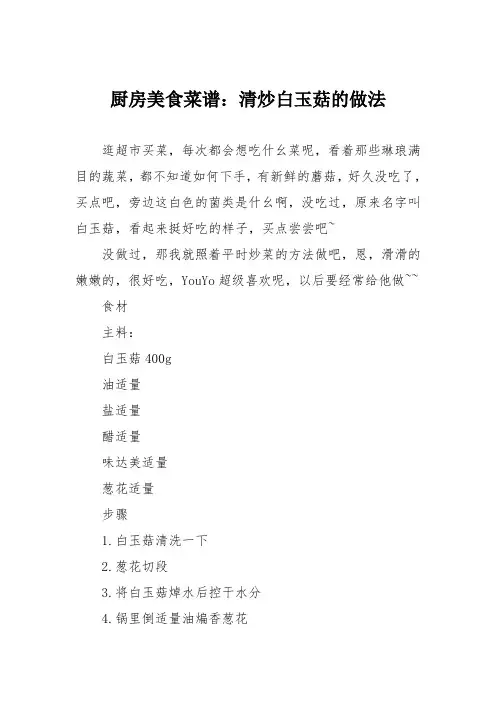 厨房美食菜谱：清炒白玉菇的做法

逛超市买菜，每次都会想吃什么菜呢，看着那些琳琅满目的蔬菜，都不知道如何下手，有新鲜的蘑菇，好久没吃了，买点吧，旁边这白色的菌类是什么啊，没吃过，原来名字叫白玉菇，看起来挺好吃的样子，买点尝尝吧~

没做过，那我就照着平时炒菜的方法做吧，恩，滑滑的嫩嫩的，很好吃，YouYo 超级喜欢呢，以后要经常给他做~~

食材

主料：

白玉菇 400g

油适量

盐适量

醋适量

味达美适量

葱花适量

步骤

1. 白玉菇清洗一下

2. 葱花切段

3. 将白玉菇焯水后控干水分

4. 锅里倒适量油煸香葱花